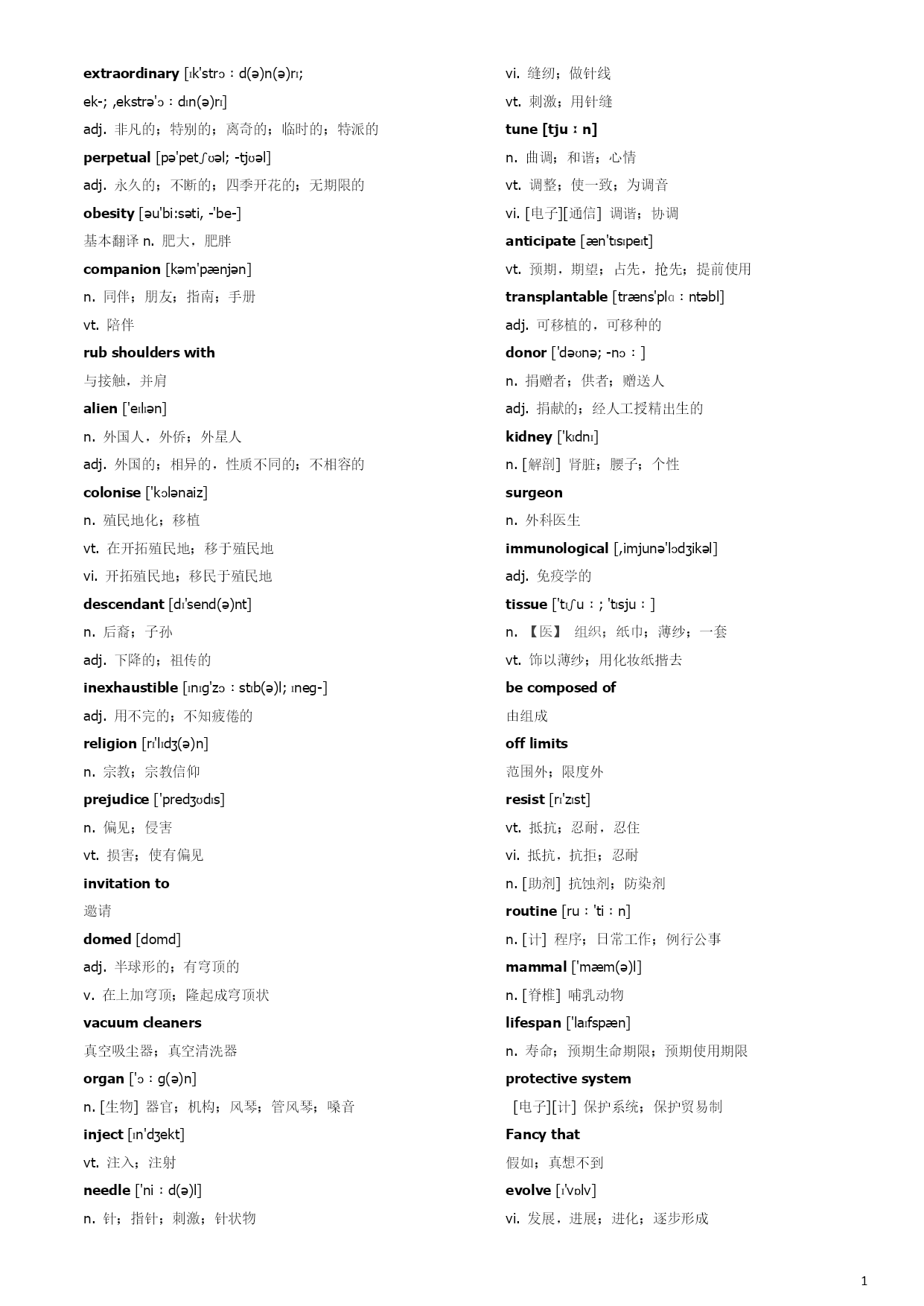 extraordinary [ɪk'strɔːd(ə)n(ə)rɪ; ek-; ,ekstrə'ɔːdɪn(ə)rɪ]

adj. 非凡的；特别的；离奇的；临时的；特派的

perpetual [pə'petʃʊəl; -tjʊəl]

adj. 永久的；不断的；四季开花的；无期限的

obesity [əu'bi:səti, -'be-]

基本翻译 n. 肥大，肥胖

companion [kəm'pænjən]

n. 同伴；朋友；指南；手册

vt. 陪伴

rub shoulders with

与接触，并肩

alien ['eɪlɪən]

n. 外国人，外侨；外星人

adj. 外国的；相异的，性质不同的；不相容的

colonise ['kɔlənaiz]

n. 殖民地化；移植

vt. 在开拓殖民地；移于殖民地

vi. 开拓殖民地；移民于殖民地

descendant [dɪ'send(ə)nt]

n. 后裔；子孙

adj. 下降的；祖传的

inexhaustible [ɪnɪg'zɔːstɪb(ə)l; ɪneg-]

adj. 用不完的；不知疲倦的

religion [rɪ'lɪdʒ(ə)n]

n. 宗教；宗教信仰

prejudice ['predʒʊdɪs]

n. 偏见；侵害

vt. 损害；使有偏见

invitation to

邀请

domed [domd]

adj. 半球形的；有穹顶的

v. 在上加穹顶；隆起成穹顶状

vacuum cleaners

真空吸尘器；真空清洗器

organ ['ɔːg(ə)n]

n. [生物] 器官；机构；风琴；管风琴；嗓音

inject [ɪn'dʒekt]

vt. 注入；注射

needle ['niːd(ə)l]

n. 针；指针；刺激；针状物

vi. 缝纫；做针线

vt. 刺激；用针缝

tune [tjuːn]

n. 曲调；和谐；心情

vt. 调整；使一致；为调音

vi. [电子][通信] 调谐；协调

anticipate [æn'tɪsɪpeɪt]

vt. 预期，期望；占先，抢先；提前使用

transplantable [træns'plɑːntəbl]

adj. 可移植的，可移种的

donor ['dəʊnə; -nɔː]

n. 捐赠者；供者；赠送人

adj. 捐献的；经人工授精出生的

kidney ['kɪdnɪ]

n. [解剖] 肾脏；腰子；个性

surgeon

n. 外科医生

immunological [,imjunə'lɔdʒikəl]

adj. 免疫学的

tissue ['tɪʃuː; 'tɪsjuː]

n. 【医】 组织；纸巾；薄纱；一套

vt. 饰以薄纱；用化妆纸揩去

be composed of

由组成

off limits

范围外；限度外

resist [rɪ'zɪst]

vt. 抵抗；忍耐，忍住

vi. 抵抗，抗拒；忍耐

n. [助剂] 抗蚀剂；防染剂

routine [ruː'tiːn]

n. [计] 程序；日常工作；例行公事

mammal ['mæm(ə)l]

n. [脊椎] 哺乳动物

lifespan ['laɪfspæn]

n. 寿命；预期生命期限；预期使用期限

protective system

[电子][计] 保护系统；保护贸易制

Fancy that

假如；真想不到

evolve [ɪ'vɒlv]

vi. 发展，进展；进化；逐步形成

1